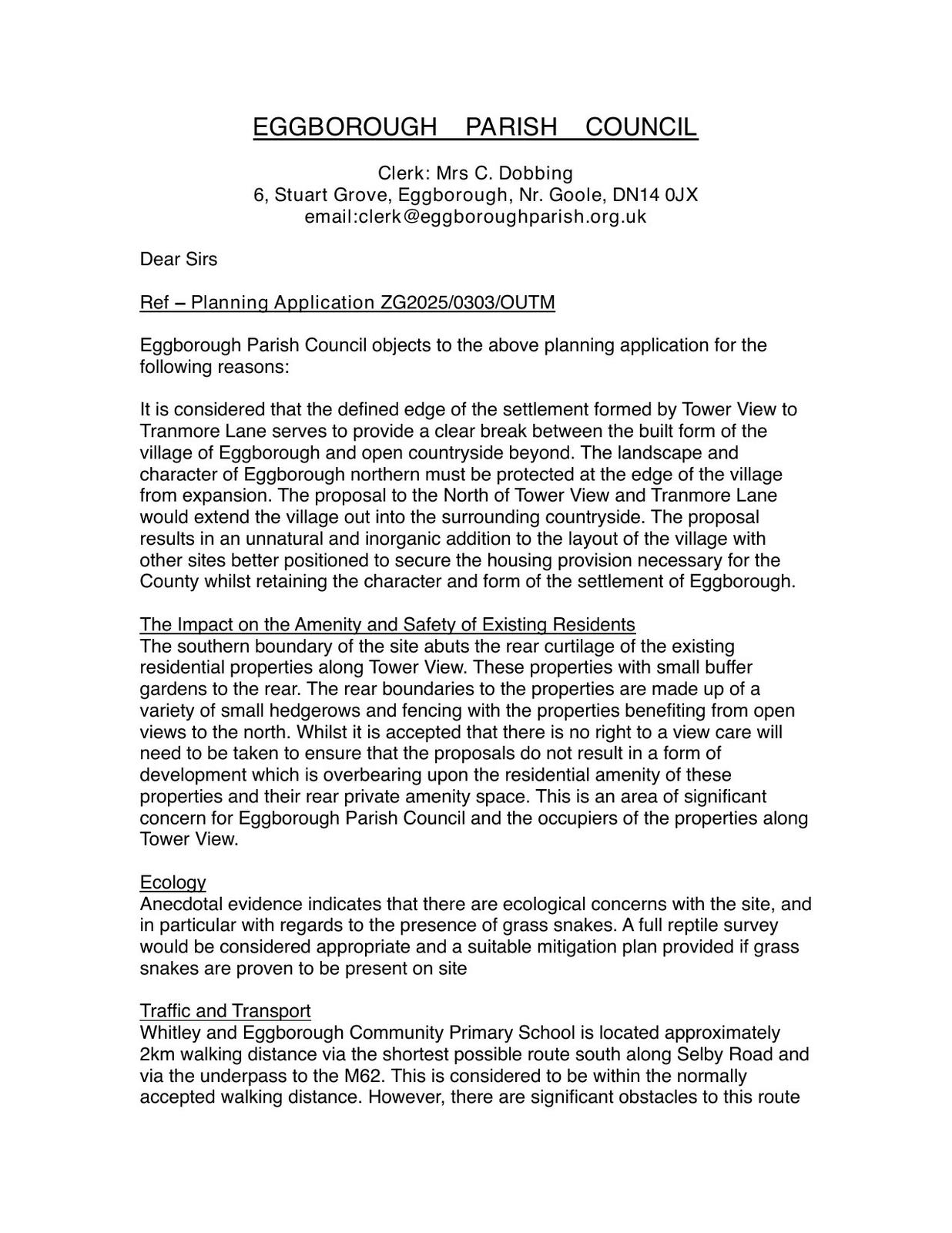 EGGBOROUGH PARISH COUNCIL

Clerk: Mrs C. Dobbing
6, Stuart Grove, Eggborough, Nr. Goole, DN14 0JX
email:clerk@eggboroughparish.org.uk

Dear Sirs

Ref – Planning Application ZG2025/0303/OUTM

Eggborough Parish Council objects to the above planning application for the following reasons:

It is considered that the defined edge of the settlement formed by Tower View to Tranmore Lane serves to provide a clear break between the built form of the village of Eggborough and open countryside beyond. The landscape and character of Eggborough northern must be protected at the edge of the village from expansion. The proposal to the North of Tower View and Tranmore Lane would extend the village out into the surrounding countryside. The proposal results in an unnatural and inorganic addition to the layout of the village with other sites better positioned to secure the housing provision necessary for the County whilst retaining the character and form of the settlement of Eggborough.

The Impact on the Amenity and Safety of Existing Residents
The southern boundary of the site abuts the rear curtilage of the existing residential properties along Tower View. These properties with small buffer gardens to the rear. The rear boundaries to the properties are made up of a variety of small hedgerows and fencing with the properties benefiting from open views to the north. Whilst it is accepted that there is no right to a view care will need to be taken to ensure that the proposals do not result in a form of development which is overbearing upon the residential amenity of these properties and their rear private amenity space. This is an area of significant concern for Eggborough Parish Council and the occupiers of the properties along Tower View.

Ecology
Anecdotal evidence indicates that there are ecological concerns with the site, and in particular with regards to the presence of grass snakes. A full reptile survey would be considered appropriate and a suitable mitigation plan provided if grass snakes are proven to be present on site

Traffic and Transport
Whitley and Eggborough Community Primary School is located approximately 2km walking distance via the shortest possible route south along Selby Road and via the underpass to the M62. This is considered to be within the normally accepted walking distance. However, there are significant obstacles to this route